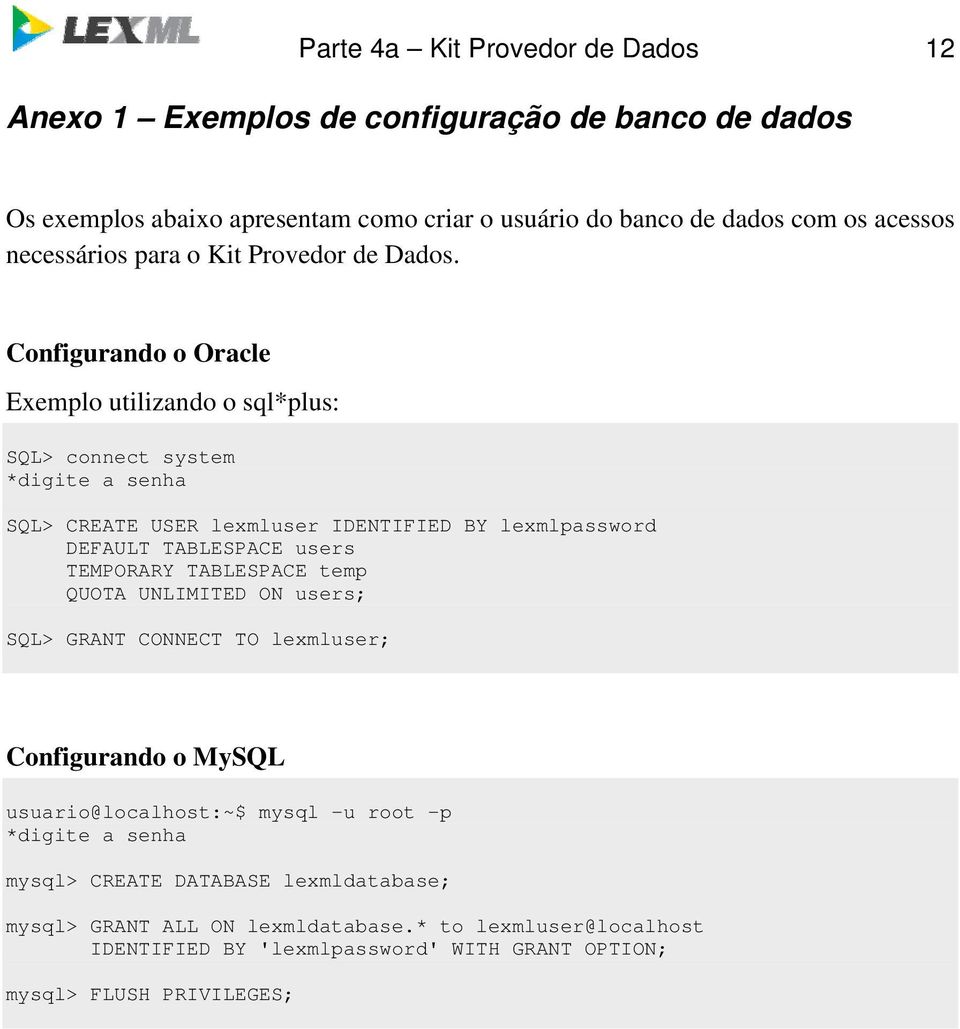 LEXML

Parte 4a – Kit Provedor de Dados 12

Anexo 1 – Exemplos de configuração de banco de dados

Os exemplos abaixo apresentam como criar o usuário do banco de dados com os acessos necessários para o Kit Provedor de Dados.

Configurando o Oracle

Exemplo utilizando o sql*plus:

SQL> connect system
*digite a senha

SQL> CREATE USER lexmluser IDENTIFIED BY lexmlpassword
DEFAULT TABLESPACE users
TEMPORARY TABLESPACE temp
QUOTA UNLIMITED ON users;

SQL> GRANT CONNECT TO lexmluser;

Configurando o MySQL

usuario@localhost:~$ mysql -u root -p
*digite a senha

mysql> CREATE DATABASE lexmldatabase;

mysql> GRANT ALL ON lexmldatabase.* to lexmluser@localhost
IDENTIFIED BY 'lexmlpassword' WITH GRANT OPTION;

mysql> FLUSH PRIVILEGES;